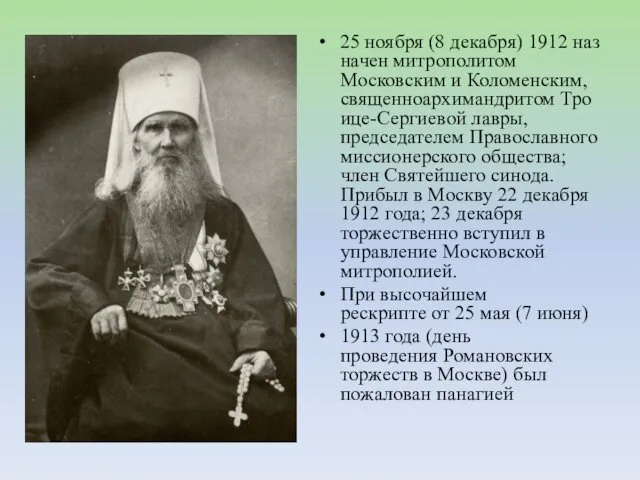 • 25 ноября (8 декабря) 1912 наз начен митрополитом Московским и Коломенским, священноархимандритом Тро ице-Сергиевой лавры, председателем Православного миссионерского общества; член Святейшего синода. Прибыл в Москву 22 декабря 1912 года; 23 декабря торжественно вступил в управление Московской митрополией.

• При высочайшем рескрипте от 25 мая (7 июня)

• 1913 года (день проведения Романовских торжеств в Москве) был пожалован панагией